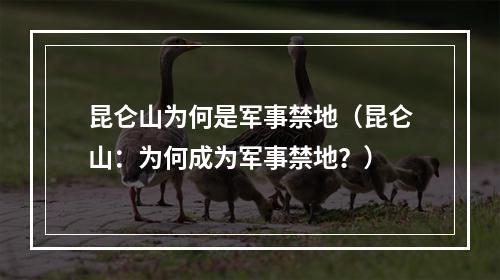 昆仑山为何是军事禁地（昆仑山：为何成为军事禁地？）